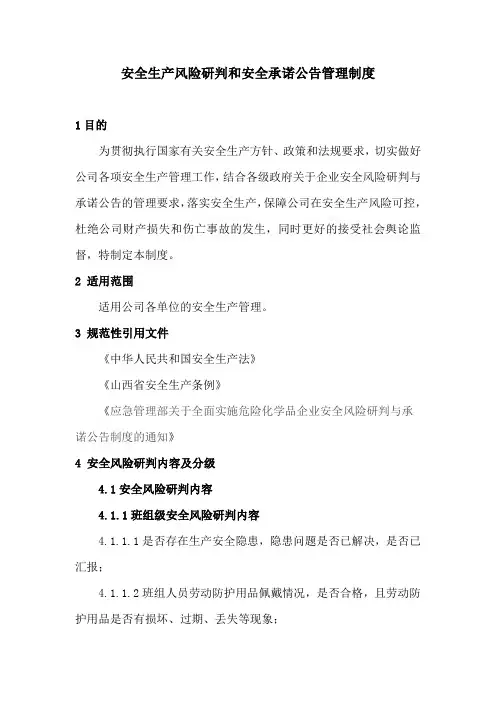 安全生产风险研判和安全承诺公告管理制度

1 目的

为贯彻执行国家有关安全生产方针、政策和法规要求，切实做好公司各项安全生产管理工作，结合各级政府关于企业安全风险研判与承诺公告的管理要求，落实安全生产，保障公司在安全生产风险可控，杜绝公司财产损失和伤亡事故的发生，同时更好的接受社会舆论监督，特制定本制度。

2 适用范围

适用公司各单位的安全生产管理。

3 规范性引用文件

《中华人民共和国安全生产法》

《山西省安全生产条例》

《应急管理部关于全面实施危险化学品企业安全风险研判与承诺公告制度的通知》

4 安全风险研判内容及分级

4.1 安全风险研判内容

4.1.1 班组级安全风险研判内容

4.1.1.1 是否存在生产安全隐患，隐患问题是否已解决，是否已汇报；

4.1.1.2 班组人员劳动防护用品佩戴情况，是否合格，且劳动防护用品是否有损坏、过期、丢失等现象；